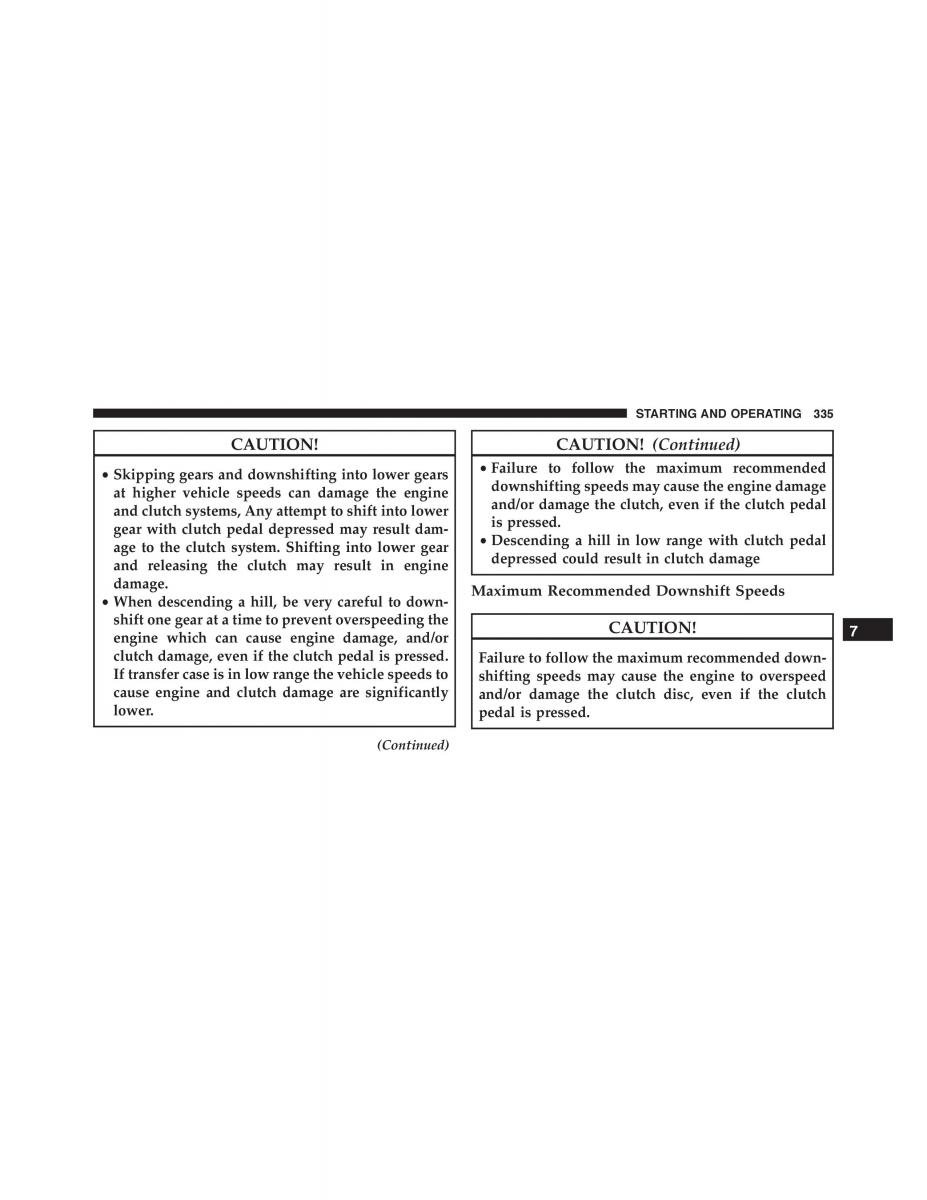 STARTING AND OPERATING 335

CAUTION!

• Skipping gears and downshifting into lower gears at higher vehicle speeds can damage the engine and clutch systems, Any attempt to shift into lower gear with clutch pedal depressed may result damage to the clutch system. Shifting into lower gear and releasing the clutch may result in engine damage.
• When descending a hill, be very careful to downshift one gear at a time to prevent overspeeding the engine which can cause engine damage, and/or clutch damage, even if the clutch pedal is pressed. If transfer case is in low range the vehicle speeds to cause engine and clutch damage are significantly lower.

(Continued)

CAUTION! (Continued)

• Failure to follow the maximum recommended downshifting speeds may cause the engine damage and/or damage the clutch, even if the clutch pedal is pressed.
• Descending a hill in low range with clutch pedal depressed could result in clutch damage

Maximum Recommended Downshift Speeds

CAUTION!

Failure to follow the maximum recommended downshifting speeds may cause the engine to overspeed and/or damage the clutch disc, even if the clutch pedal is pressed.

7